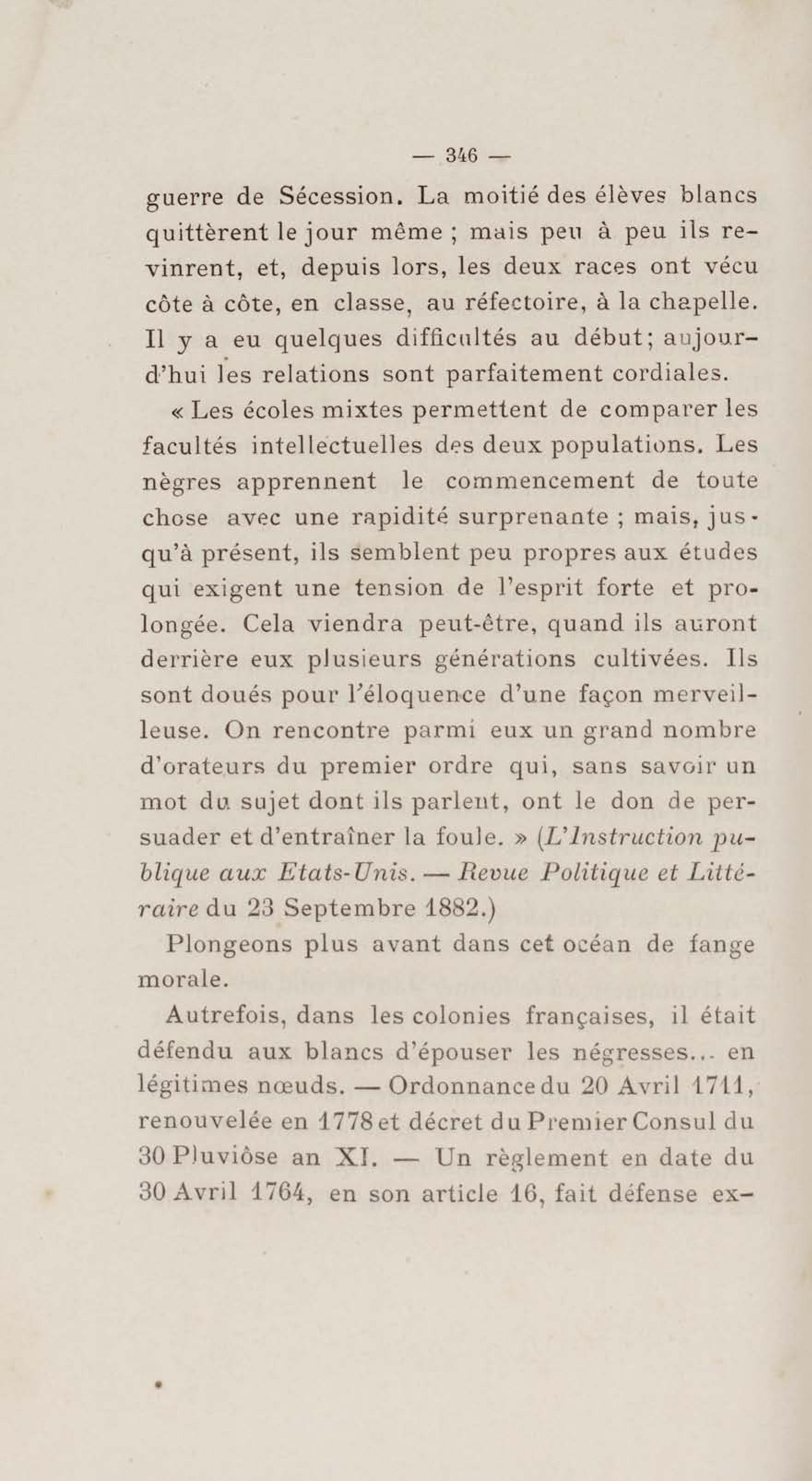 — 346 —

guerre de Sécession. La moitié des élèves blancs quittèrent le jour même ; mais peu à peu ils revinrent, et, depuis lors, les deux races ont vécu côte à côte, en classe, au réfectoire, à la chapelle. Il y a eu quelques difficultés au début; aujourd'hui les relations sont parfaitement cordiales.

« Les écoles mixtes permettent de comparer les facultés intellectuelles des deux populations. Les nègres apprennent le commencement de toute chose avec une rapidité surprenante ; mais, jusqu'à présent, ils semblent peu propres aux études qui exigent une tension de l'esprit forte et prolongée. Cela viendra peut-être, quand ils auront derrière eux plusieurs générations cultivées. Ils sont doués pour l'éloquence d'une façon merveilleuse. On rencontre parmi eux un grand nombre d'orateurs du premier ordre qui, sans savoir un mot du sujet dont ils parlent, ont le don de persuader et d'entraîner la foule. » (L'Instruction publique aux Etats-Unis. — Revue Politique et Littéraire du 23 Septembre 1882.)

Plongeons plus avant dans cet océan de fange morale.

Autrefois, dans les colonies françaises, il était défendu aux blancs d'épouser les négresses... en légitimes nœuds. — Ordonnance du 20 Avril 1711, renouvelée en 1778 et décret du Premier Consul du 30 Pluviôse an XI. — Un règlement en date du 30 Avril 1764, en son article 16, fait défense ex-